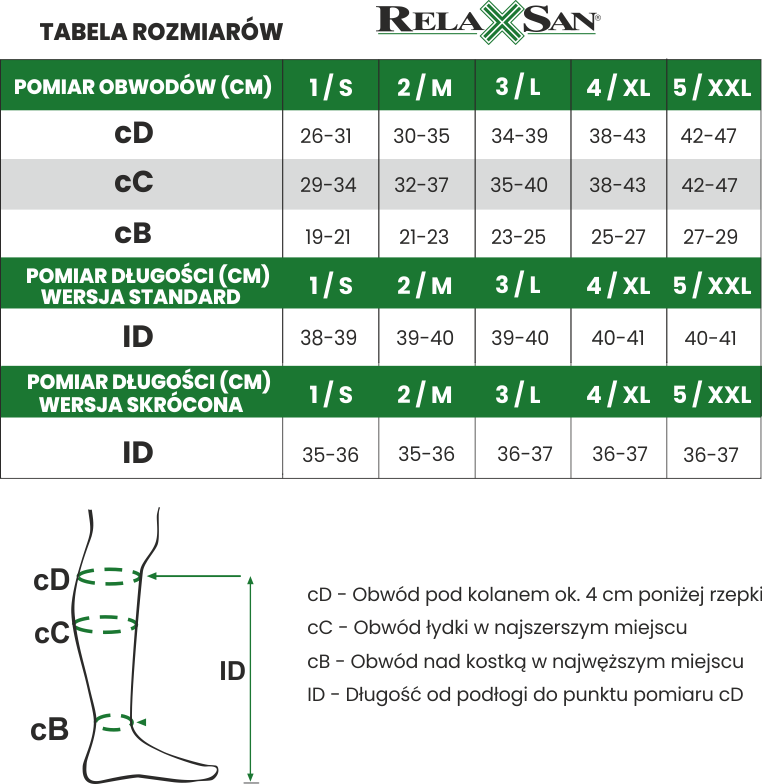 TABELA ROZMIARÓW

RELAXSAN®

| POMIAR OBWODÓW (CM) | 1 / S | 2 / M | 3 / L | 4 / XL | 5 / XXL |
|---|---|---|---|---|---|
| cD | 26-31 | 30-35 | 34-39 | 38-43 | 42-47 |
| cC | 29-34 | 32-37 | 35-40 | 38-43 | 42-47 |
| cB | 19-21 | 21-23 | 23-25 | 25-27 | 27-29 |
| POMIAR DŁUGOŚCI (CM) WERSJA STANDARD | 1 / S | 2 / M | 3 / L | 4 / XL | 5 / XXL |
| ID | 38-39 | 39-40 | 39-40 | 40-41 | 40-41 |
| POMIAR DŁUGOŚCI (CM) WERSJA SKRÓCONA | 1 / S | 2 / M | 3 / L | 4 / XL | 5 / XXL |
| ID | 35-36 | 35-36 | 36-37 | 36-37 | 36-37 |

cD

cC

ID

cB

cD - Obwód pod kolanem ok. 4 cm poniżej rzepki

cC - Obwód łydki w najszerszym miejscu

cB - Obwód nad kostką w najwęższym miejscu

ID - Długość od podłogi do punktu pomiaru cD